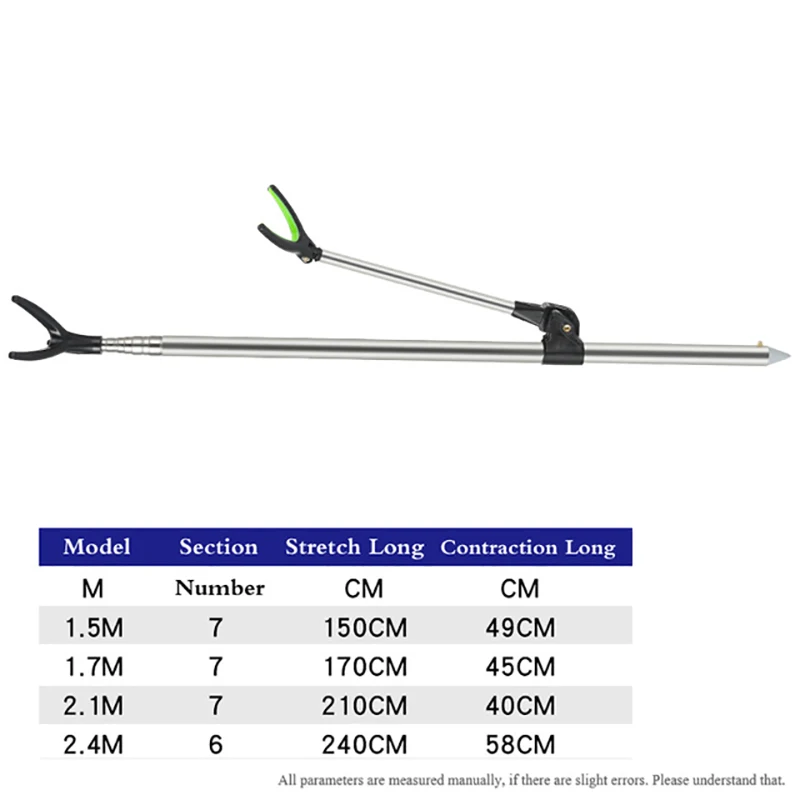 | Model | Section | Stretch Long | Contraction Long |
|---|---|---|---|
| M | Number | CM | CM |
| 1.5M | 7 | 150CM | 49CM |
| 1.7M | 7 | 170CM | 45CM |
| 2.1M | 7 | 210CM | 40CM |
| 2.4M | 6 | 240CM | 58CM |

All parameters are measured manually, if there are slight errors. Please understand that.